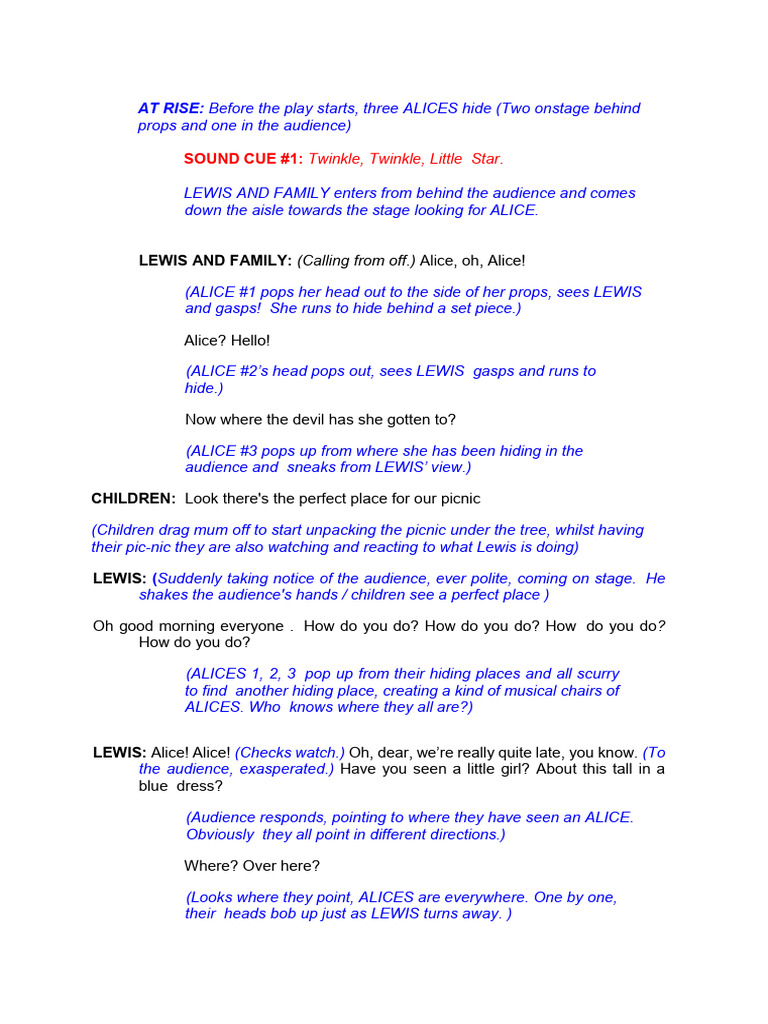 AT RISE: Before the play starts, three ALICES hide (Two onstage behind props and one in the audience)

SOUND CUE #1: Twinkle, Twinkle, Little Star.

LEWIS AND FAMILY enters from behind the audience and comes down the aisle towards the stage looking for ALICE.

LEWIS AND FAMILY: (Calling from off.) Alice, oh, Alice!

(ALICE #1 pops her head out to the side of her props, sees LEWIS and gasps! She runs to hide behind a set piece.)

Alice? Hello!

(ALICE #2's head pops out, sees LEWIS gasps and runs to hide.)

Now where the devil has she gotten to?

(ALICE #3 pops up from where she has been hiding in the audience and sneaks from LEWIS' view.)

CHILDREN: Look there's the perfect place for our picnic

(Children drag mum off to start unpacking the picnic under the tree, whilst having their pic-nic they are also watching and reacting to what Lewis is doing)

LEWIS: (Suddenly taking notice of the audience, ever polite, coming on stage. He shakes the audience's hands / children see a perfect place )

Oh good morning everyone . How do you do? How do you do? How do you do? How do you do?

(ALICES 1, 2, 3 pop up from their hiding places and all scurry to find another hiding place, creating a kind of musical chairs of ALICES. Who knows where they all are?)

LEWIS: Alice! Alice! (Checks watch.) Oh, dear, we're really quite late, you know. (To the audience, exasperated.) Have you seen a little girl? About this tall in a blue dress?

(Audience responds, pointing to where they have seen an ALICE. Obviously they all point in different directions.)

Where? Over here?

(Looks where they point, ALICES are everywhere. One by one, their heads bob up just as LEWIS turns away. )